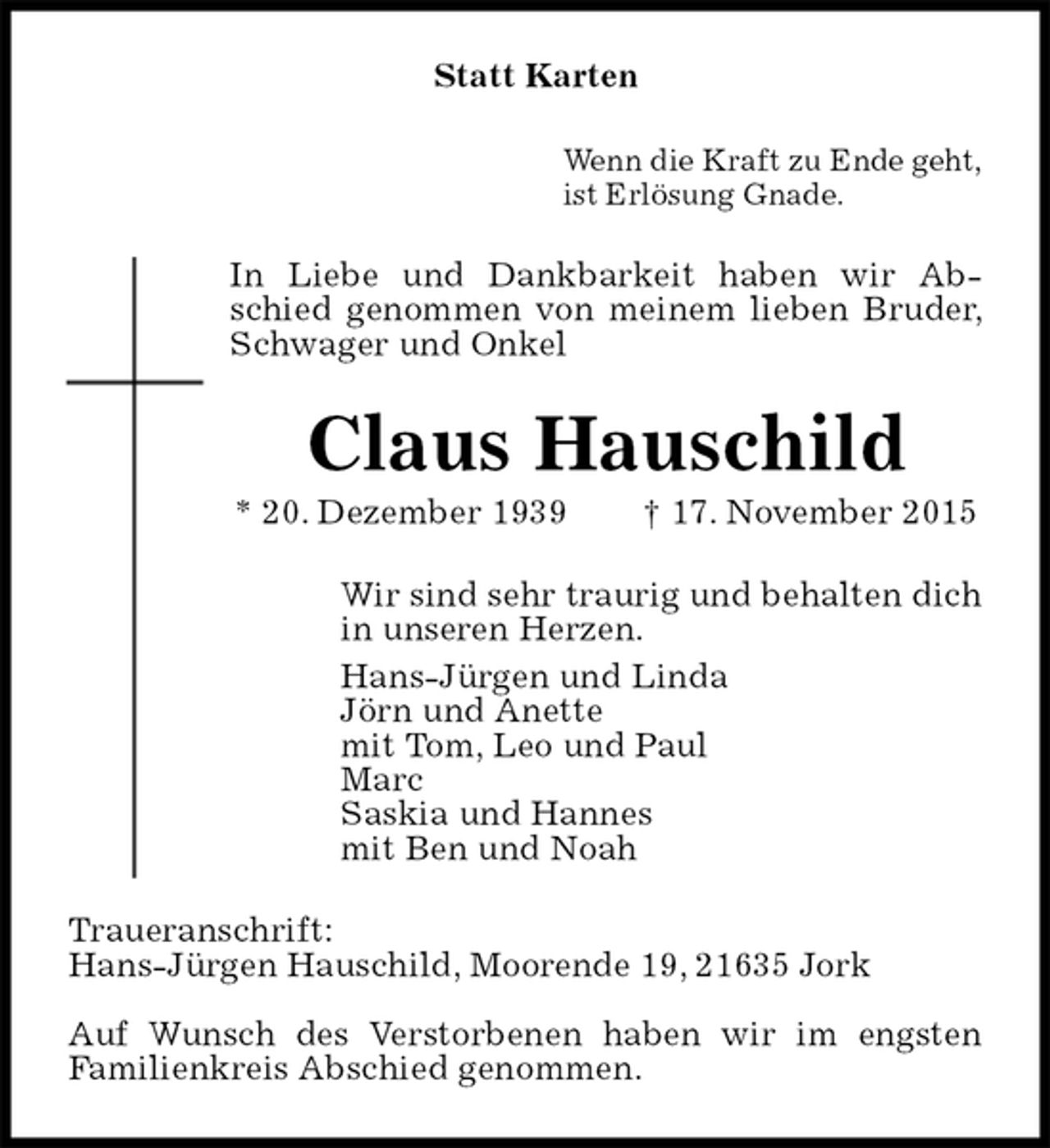 Statt Karten

Wenn die Kraft zu Ende geht,
ist Erlösung Gnade.

In Liebe und Dankbarkeit haben wir Abschied genommen von meinem lieben Bruder, Schwager und Onkel

Claus Hauschild

* 20. Dezember 1939 † 17. November 2015

Wir sind sehr traurig und behalten dich in unseren Herzen.

Hans-Jürgen und Linda
Jörn und Anette
mit Tom, Leo und Paul
Marc
Saskia und Hannes
mit Ben und Noah

Traueranschrift:
Hans-Jürgen Hauschild, Moorende 19, 21635 Jork

Auf Wunsch des Verstorbenen haben wir im engsten Familienkreis Abschied genommen.